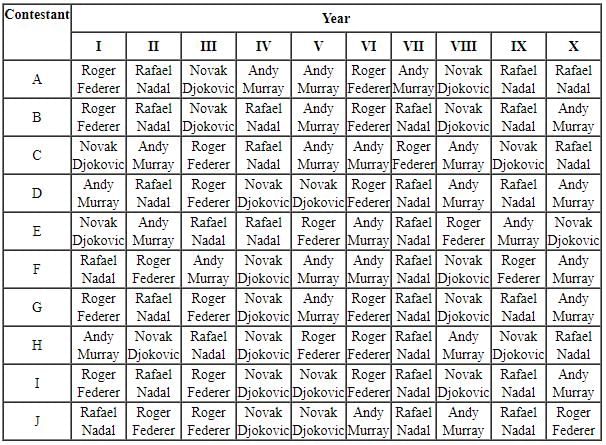 | Contestant | Year | | | | | | | | | |
|---|---|---|---|---|---|---|---|---|---|---|
| | I | II | III | IV | V | VI | VII | VIII | IX | X |
| A | Roger Federer | Rafael Nadal | Novak Djokovic | Andy Murray | Andy Murray | Roger Federer | Andy Murray | Novak Djokovic | Rafael Nadal | Rafael Nadal |
| B | Roger Federer | Rafael Nadal | Novak Djokovic | Rafael Nadal | Andy Murray | Roger Federer | Rafael Nadal | Novak Djokovic | Rafael Nadal | Andy Murray |
| C | Novak Djokovic | Andy Murray | Roger Federer | Rafael Nadal | Andy Murray | Andy Murray | Roger Federer | Andy Murray | Novak Djokovic | Rafael Nadal |
| D | Andy Murray | Rafael Nadal | Roger Federer | Novak Djokovic | Novak Djokovic | Roger Federer | Rafael Nadal | Andy Murray | Rafael Nadal | Andy Murray |
| E | Novak Djokovic | Andy Murray | Rafael Nadal | Rafael Nadal | Roger Federer | Andy Murray | Rafael Nadal | Roger Federer | Andy Murray | Novak Djokovic |
| F | Rafael Nadal | Roger Federer | Andy Murray | Novak Djokovic | Andy Murray | Andy Murray | Rafael Nadal | Novak Djokovic | Roger Federer | Andy Murray |
| G | Roger Federer | Rafael Nadal | Roger Federer | Novak Djokovic | Andy Murray | Roger Federer | Rafael Nadal | Novak Djokovic | Rafael Nadal | Andy Murray |
| H | Andy Murray | Novak Djokovic | Rafael Nadal | Novak Djokovic | Roger Federer | Roger Federer | Rafael Nadal | Andy Murray | Novak Djokovic | Rafael Nadal |
| I | Roger Federer | Rafael Nadal | Roger Federer | Novak Djokovic | Novak Djokovic | Roger Federer | Rafael Nadal | Novak Djokovic | Rafael Nadal | Andy Murray |
| J | Rafael Nadal | Roger Federer | Roger Federer | Novak Djokovic | Novak Djokovic | Andy Murray | Rafael Nadal | Andy Murray | Rafael Nadal | Roger Federer |